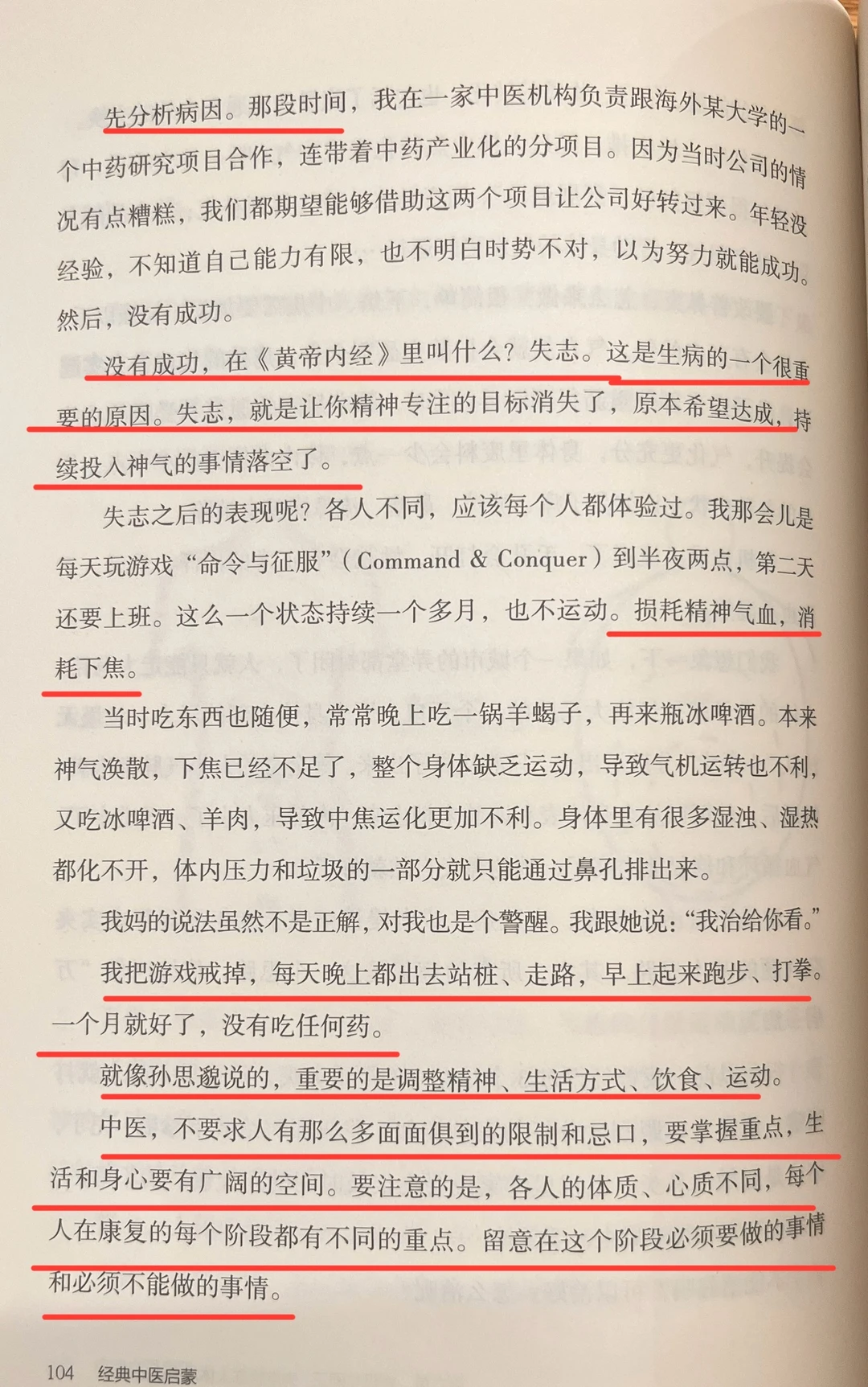 先分析病因。那段时间，我在一家中医机构负责跟海外某大学的一个中药研究项目合作，连带着中药产业化的分项目。因为当时公司的情况有点糟糕，我们都期望能够借助这两个项目让公司好转过来。年轻没经验，不知道自己能力有限，也不明白时势不对，以为努力就能成功。然后，没有成功。

没有成功，在《黄帝内经》里叫什么？失志。这是生病的一个很重要的原因。失志，就是让你精神专注的目标消失了，原本希望达成，持续投入神气的事情落空了。

失志之后的表现呢？各人不同，应该每个人都体验过。我那会儿是每天玩游戏“命令与征服”（Command & Conquer）到半夜两点，第二天还要上班。这么一个状态持续一个多月，也不运动。损耗精神气血，消耗下焦。

当时吃东西也随便，常常晚上吃一锅羊蝎子，再来瓶冰啤酒。本来神气涣散，下焦已经不足了，整个身体缺乏运动，导致气机运转也不利，又吃冰啤酒、羊肉，导致中焦运化更加不利。身体里有很多湿浊、湿热都化不开，体内压力和垃圾的一部分就只能通过鼻孔排出来。

我妈的说法虽然不是正解，对我也是个警醒。我跟她说：“我治给你看。”

我把游戏戒掉，每天晚上都出去站桩、走路，早上起来跑步、打拳。一个月就好了，没有吃任何药。

就像孙思邈说的，重要的是调整精神、生活方式、饮食、运动。

中医，不要求人有那么多面面俱到的限制和忌口，要掌握重点，生活和身心要有广阔的空间。要注意的是，各人的体质、心质不同，每个人在康复的每个阶段都有不同的重点。留意在这个阶段必须要做的事情和必须不能做的事情。

104 经典中医启蒙